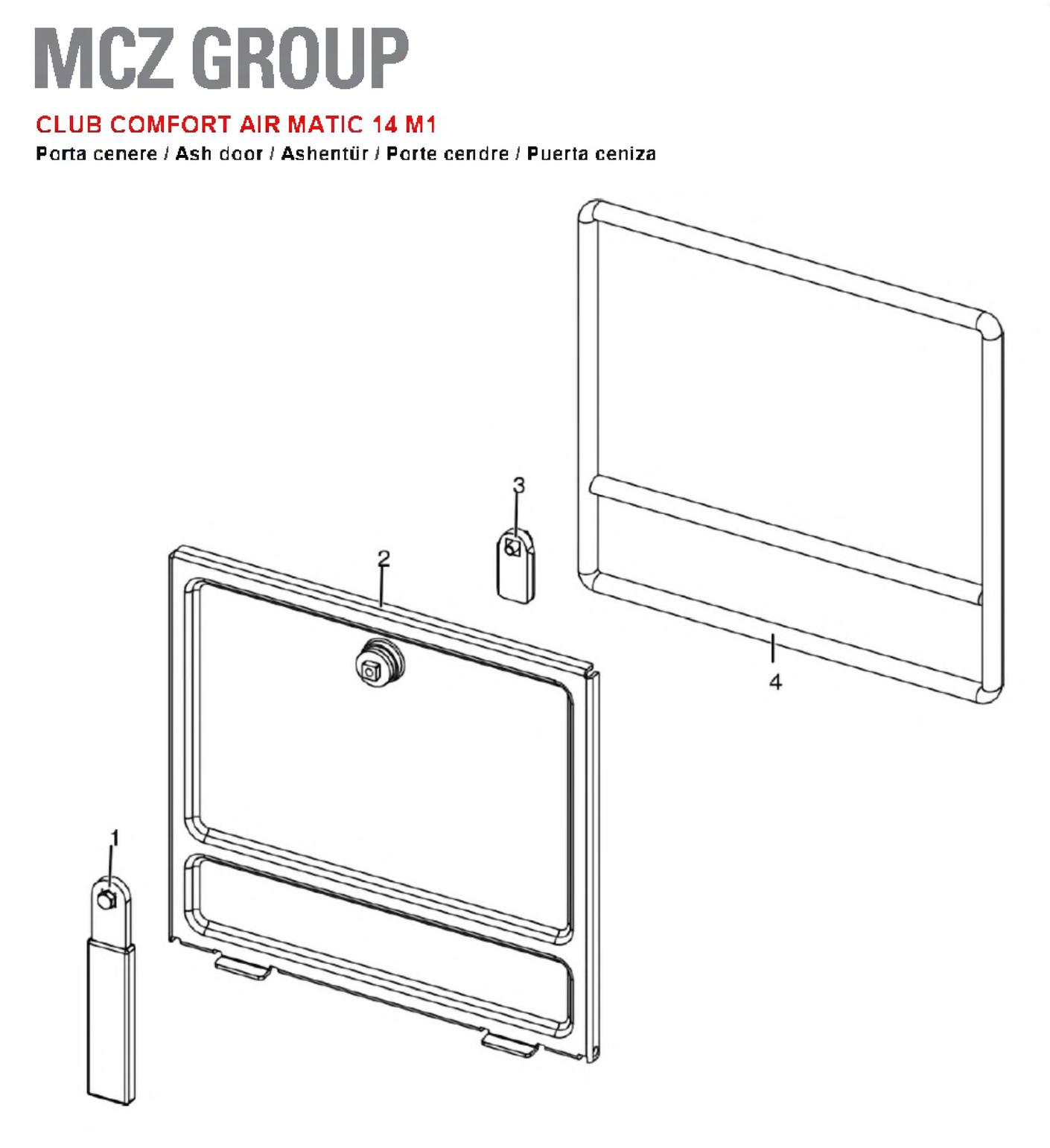 MCZ GROUP

CLUB COMFORT AIR MATIC 14 M1

Porta cenere / Ash door / Ashentür / Porte cendre / Puerta ceniza

3

2

4

1